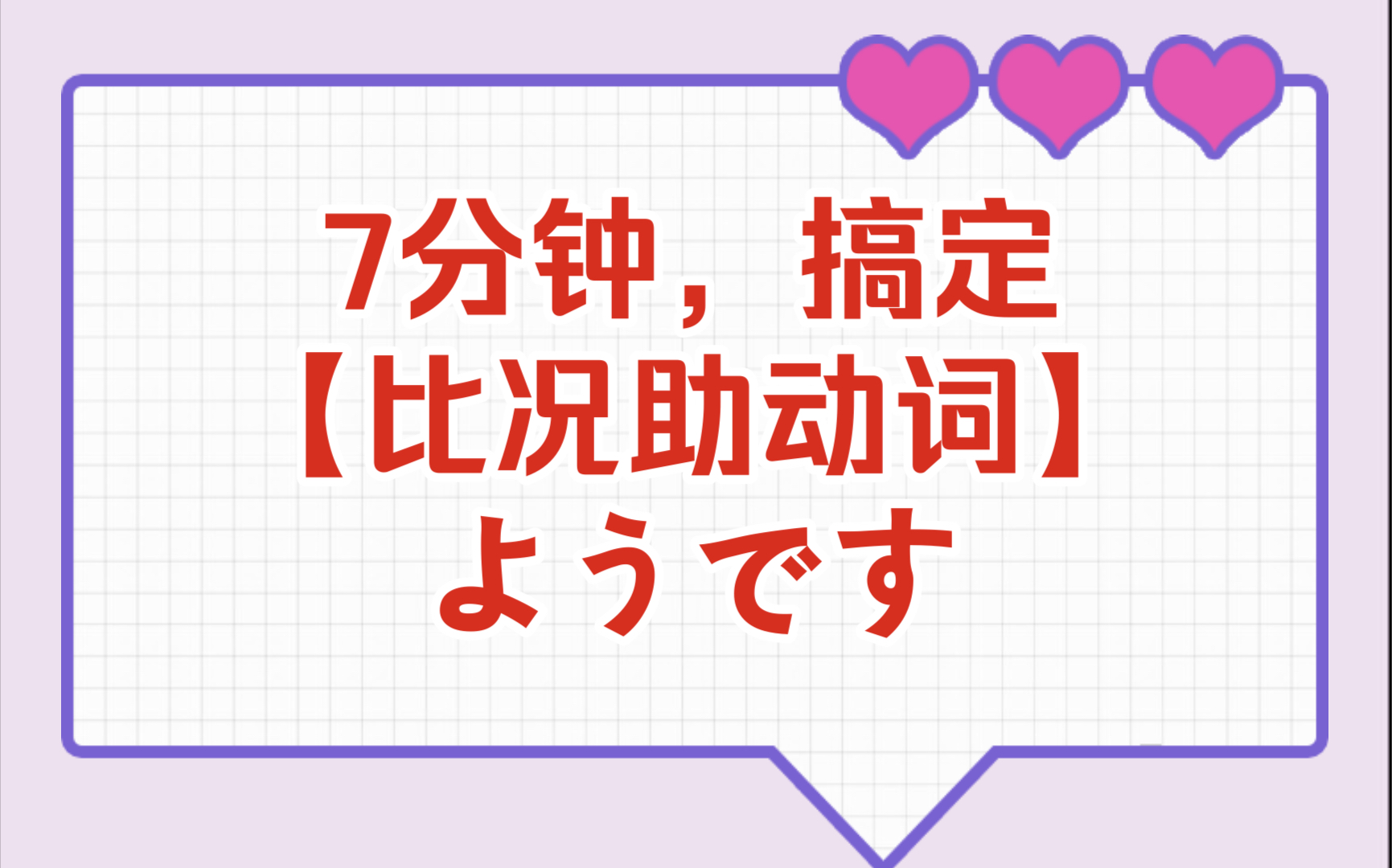 7分钟，搞定
【比况助动词】
ようです